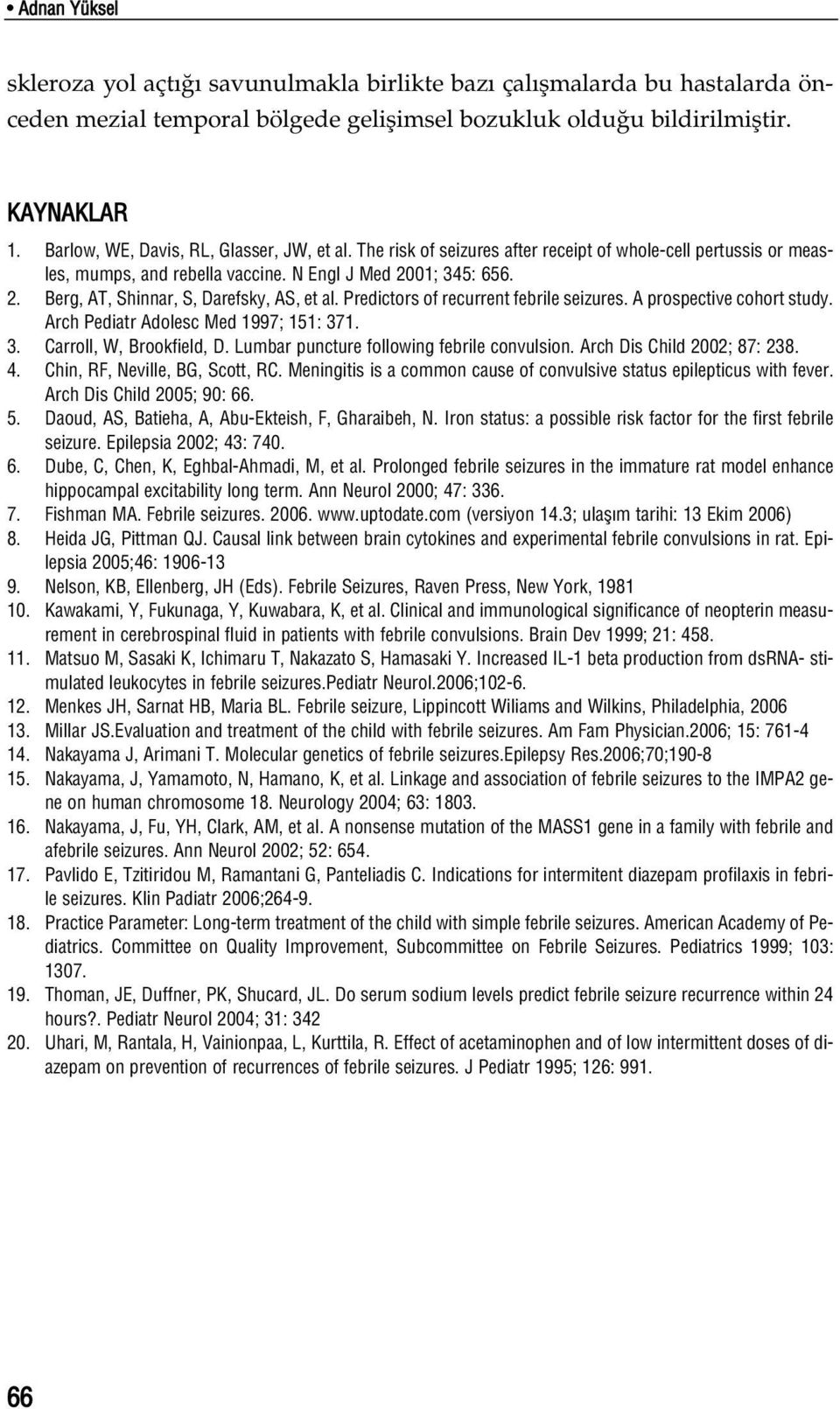 • Adnan Yüksel

skleroza yol açtığı savunulmakla birlikte bazı çalışmalarda bu hastalarda önceden mezial temporal bölgede gelişimsel bozukluk olduğu bildirilmiştir.

KAYNAKLAR

1. Barlow, WE, Davis, RL, Glasser, JW, et al. The risk of seizures after receipt of whole-cell pertussis or measles, mumps, and rebella vaccine. N Engl J Med 2001; 345: 656.
2. Berg, AT, Shinnar, S, Darefsky, AS, et al. Predictors of recurrent febrile seizures. A prospective cohort study. Arch Pediatr Adolesc Med 1997; 151: 371.
3. Carroll, W, Brookfield, D. Lumbar puncture following febrile convulsion. Arch Dis Child 2002; 87: 238.
4. Chin, RF, Neville, BG, Scott, RC. Meningitis is a common cause of convulsive status epilepticus with fever. Arch Dis Child 2005; 90: 66.
5. Daoud, AS, Batieha, A, Abu-Ekteish, F, Gharaibeh, N. Iron status: a possible risk factor for the first febrile seizure. Epilepsia 2002; 43: 740.
6. Dube, C, Chen, K, Eghbal-Ahmadi, M, et al. Prolonged febrile seizures in the immature rat model enhance hippocampal excitability long term. Ann Neurol 2000; 47: 336.
7. Fishman MA. Febrile seizures. 2006. www.uptodate.com (versiyon 14.3; ulaşım tarihi: 13 Ekim 2006)
8. Heida JG, Pittman QJ. Causal link between brain cytokines and experimental febrile convulsions in rat. Epilepsia 2005;46: 1906-13
9. Nelson, KB, Ellenberg, JH (Eds). Febrile Seizures, Raven Press, New York, 1981
10. Kawakami, Y, Fukunaga, Y, Kuwabara, K, et al. Clinical and immunological significance of neopterin measurement in cerebrospinal fluid in patients with febrile convulsions. Brain Dev 1999; 21: 458.
11. Matsuo M, Sasaki K, Ichimaru T, Nakazato S, Hamasaki Y. Increased IL-1 beta production from dsRNA- stimulated leukocytes in febrile seizures.Pediatr Neurol.2006;102-6.
12. Menkes JH, Sarnat HB, Maria BL. Febrile seizure, Lippincott Wiliams and Wilkins, Philadelphia, 2006
13. Millar JS.Evaluation and treatment of the child with febrile seizures. Am Fam Physician.2006; 15: 761-4
14. Nakayama J, Arimani T. Molecular genetics of febrile seizures.Epilepsy Res.2006;70;190-8
15. Nakayama, J, Yamamoto, N, Hamano, K, et al. Linkage and association of febrile seizures to the IMPA2 gene on human chromosome 18. Neurology 2004; 63: 1803.
16. Nakayama, J, Fu, YH, Clark, AM, et al. A nonsense mutation of the MASS1 gene in a family with febrile and afebrile seizures. Ann Neurol 2002; 52: 654.
17. Pavlido E, Tzitiridou M, Ramantani G, Panteliadis C. Indications for intermitent diazepam profilaxis in febrile seizures. Klin Padiatr 2006;264-9.
18. Practice Parameter: Long-term treatment of the child with simple febrile seizures. American Academy of Pediatrics. Committee on Quality Improvement, Subcommittee on Febrile Seizures. Pediatrics 1999; 103: 1307.
19. Thoman, JE, Duffner, PK, Shucard, JL. Do serum sodium levels predict febrile seizure recurrence within 24 hours?. Pediatr Neurol 2004; 31: 342
20. Uhari, M, Rantala, H, Vainionpaa, L, Kurttila, R. Effect of acetaminophen and of low intermittent doses of diazepam on prevention of recurrences of febrile seizures. J Pediatr 1995; 126: 991.

66